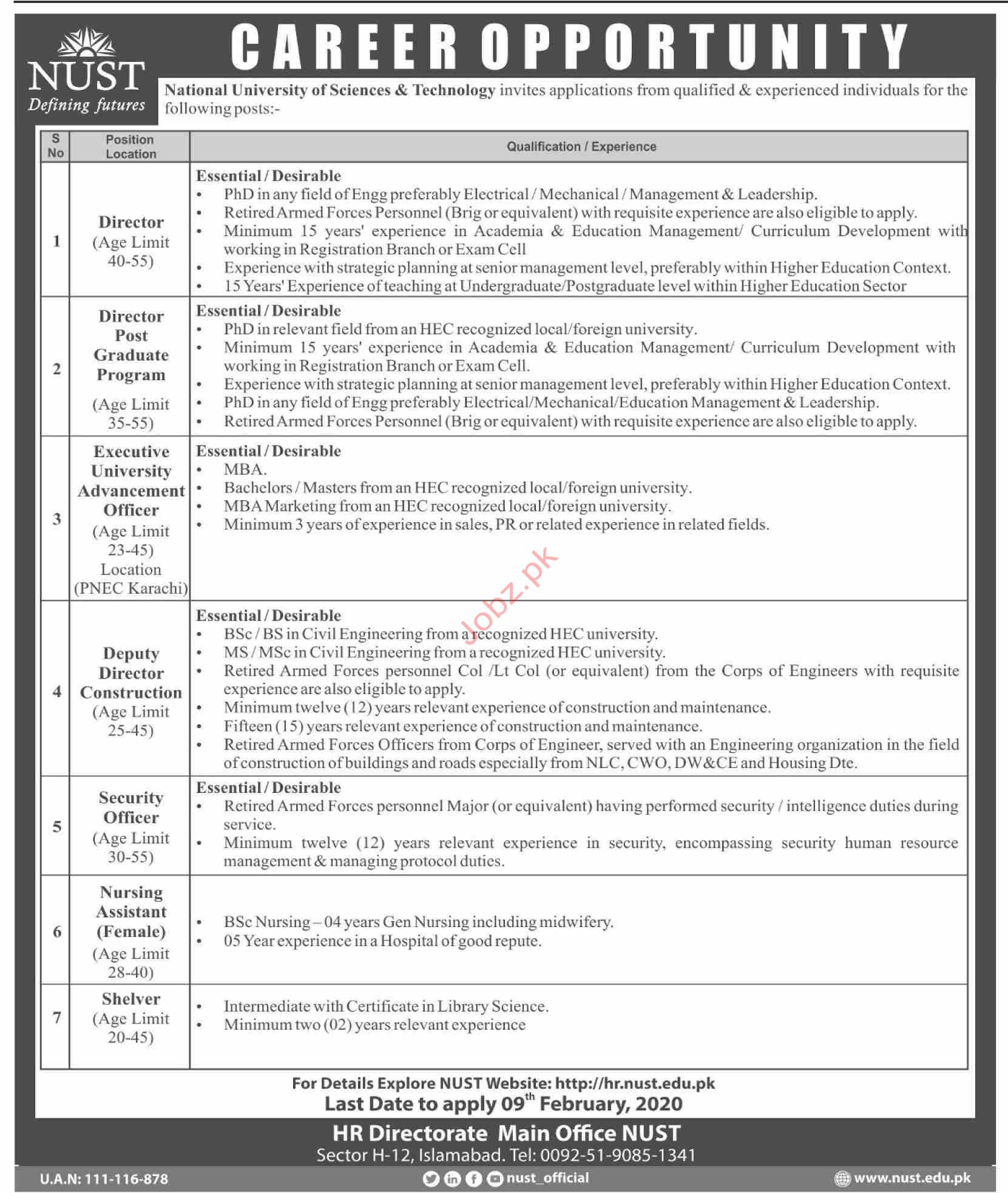 NUST
Defining futures

CAREER OPPORTUNITY

National University of Sciences & Technology invites applications from qualified & experienced individuals for the following posts:-

| S No | Position Location | Qualification / Experience |
|---|---|---|
| 1 | Director (Age Limit 40-55) | Essential / Desirable • PhD in any field of Engg preferably Electrical / Mechanical / Management & Leadership. • Retired Armed Forces Personnel (Brig or equivalent) with requisite experience are also eligible to apply. • Minimum 15 years' experience in Academia & Education Management/ Curriculum Development with working in Registration Branch or Exam Cell • Experience with strategic planning at senior management level, preferably within Higher Education Context. • 15 Years' Experience of teaching at Undergraduate/Postgraduate level within Higher Education Sector |
| 2 | Director Post Graduate Program (Age Limit 35-55) | Essential / Desirable • PhD in relevant field from an HEC recognized local/foreign university. • Minimum 15 years' experience in Academia & Education Management/ Curriculum Development with working in Registration Branch or Exam Cell. • Experience with strategic planning at senior management level, preferably within Higher Education Context. • PhD in any field of Engg preferably Electrical/Mechanical/Education Management & Leadership. • Retired Armed Forces Personnel (Brig or equivalent) with requisite experience are also eligible to apply. |
| 3 | Executive University Advancement Officer (Age Limit 23-45) Location (PNEC Karachi) | Essential / Desirable • MBA. • Bachelors / Masters from an HEC recognized local/foreign university. • MBA Marketing from an HEC recognized local/foreign university. • Minimum 3 years of experience in sales, PR or related experience in related fields. |
| 4 | Deputy Director Construction (Age Limit 25-45) | Essential / Desirable • BSc / BS in Civil Engineering from a recognized HEC university. • MS / MSc in Civil Engineering from a recognized HEC university. • Retired Armed Forces personnel Col /Lt Col (or equivalent) from the Corps of Engineers with requisite experience are also eligible to apply. • Minimum twelve (12) years relevant experience of construction and maintenance. • Fifteen (15) years relevant experience of construction and maintenance. • Retired Armed Forces Officers from Corps of Engineer, served with an Engineering organization in the field of construction of buildings and roads especially from NLC, CWO, DW&CE and Housing Dte. |
| 5 | Security Officer (Age Limit 30-55) | Essential / Desirable • Retired Armed Forces personnel Major (or equivalent) having performed security / intelligence duties during service. • Minimum twelve (12) years relevant experience in security, encompassing security human resource management & managing protocol duties. |
| 6 | Nursing Assistant (Female) (Age Limit 28-40) | • BSc Nursing – 04 years Gen Nursing including midwifery. • 05 Year experience in a Hospital of good repute. |
| 7 | Shelver (Age Limit 20-45) | • Intermediate with Certificate in Library Science. • Minimum two (02) years relevant experience |

Jobz.pk

For Details Explore NUST Website: http://hr.nust.edu.pk
Last Date to apply 09$^{th}$ February, 2020

HR Directorate Main Office NUST
Sector H-12, Islamabad. Tel: 0092-51-9085-1341

U.A.N: 111-116-878
nust_official
www.nust.edu.pk